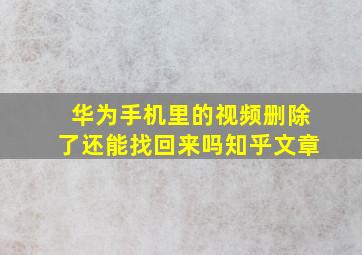 华为手机里的视频删除了还能找回来吗知乎文章